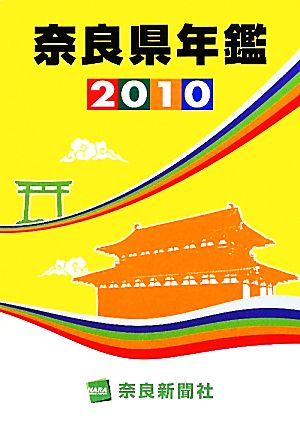 奈良県年鑑

2010

NARA

奈良新聞社